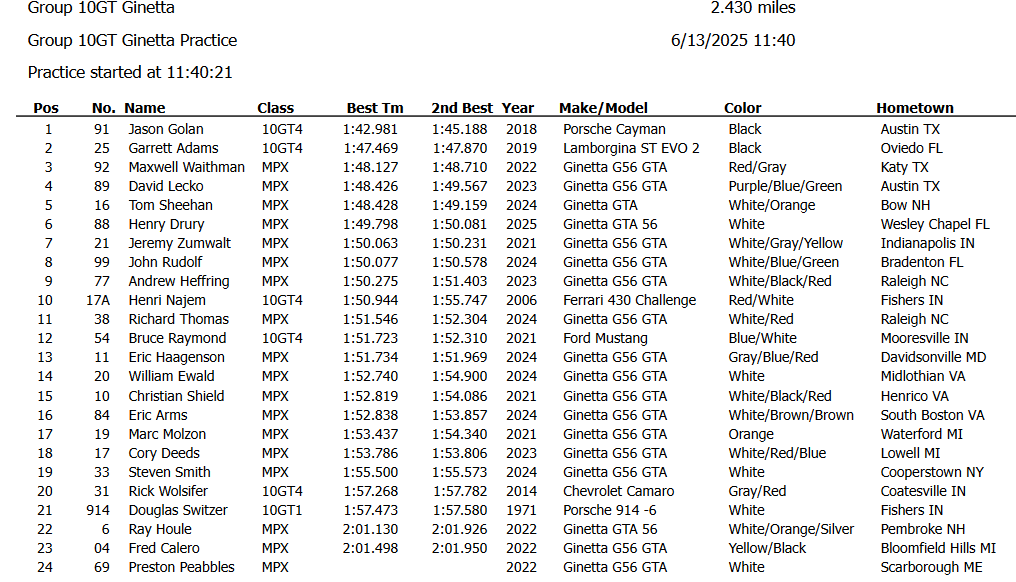 Group 10GT Ginetta    2.430 miles

Group 10GT Ginetta Practice    6/13/2025 11:40

Practice started at 11:40:21

| Pos | No. | Name | Class | Best Tm | 2nd Best | Year | Make/Model | Color | Hometown |
|---|---|---|---|---|---|---|---|---|---|
| 1 | 91 | Jason Golan | 10GT4 | 1:42.981 | 1:45.188 | 2018 | Porsche Cayman | Black | Austin TX |
| 2 | 25 | Garrett Adams | 10GT4 | 1:47.469 | 1:47.870 | 2019 | Lamborgina ST EVO 2 | Black | Oviedo FL |
| 3 | 92 | Maxwell Waithman | MPX | 1:48.127 | 1:48.710 | 2022 | Ginetta G56 GTA | Red/Gray | Katy TX |
| 4 | 89 | David Lecko | MPX | 1:48.426 | 1:49.567 | 2023 | Ginetta G56 GTA | Purple/Blue/Green | Austin TX |
| 5 | 16 | Tom Sheehan | MPX | 1:48.428 | 1:49.159 | 2024 | Ginetta GTA | White/Orange | Bow NH |
| 6 | 88 | Henry Drury | MPX | 1:49.798 | 1:50.081 | 2025 | Ginetta GTA 56 | White | Wesley Chapel FL |
| 7 | 21 | Jeremy Zumwalt | MPX | 1:50.063 | 1:50.231 | 2021 | Ginetta G56 GTA | White/Gray/Yellow | Indianapolis IN |
| 8 | 99 | John Rudolf | MPX | 1:50.077 | 1:50.578 | 2024 | Ginetta G56 GTA | White/Blue/Green | Bradenton FL |
| 9 | 77 | Andrew Heffring | MPX | 1:50.275 | 1:51.403 | 2023 | Ginetta G56 GTA | White/Black/Red | Raleigh NC |
| 10 | 17A | Henri Najem | 10GT4 | 1:50.944 | 1:55.747 | 2006 | Ferrari 430 Challenge | Red/White | Fishers IN |
| 11 | 38 | Richard Thomas | MPX | 1:51.546 | 1:52.304 | 2024 | Ginetta G56 GTA | White/Red | Raleigh NC |
| 12 | 54 | Bruce Raymond | 10GT4 | 1:51.723 | 1:52.310 | 2021 | Ford Mustang | Blue/White | Mooresville IN |
| 13 | 11 | Eric Haagenson | MPX | 1:51.734 | 1:51.969 | 2024 | Ginetta G56 GTA | Gray/Blue/Red | Davidsonville MD |
| 14 | 20 | William Ewald | MPX | 1:52.740 | 1:54.900 | 2024 | Ginetta G56 GTA | White | Midlothian VA |
| 15 | 10 | Christian Shield | MPX | 1:52.819 | 1:54.086 | 2021 | Ginetta G56 GTA | White/Black/Red | Henrico VA |
| 16 | 84 | Eric Arms | MPX | 1:52.838 | 1:53.857 | 2024 | Ginetta G56 GTA | White/Brown/Brown | South Boston VA |
| 17 | 19 | Marc Molzon | MPX | 1:53.437 | 1:54.340 | 2021 | Ginetta G56 GTA | Orange | Waterford MI |
| 18 | 17 | Cory Deeds | MPX | 1:53.786 | 1:53.806 | 2023 | Ginetta G56 GTA | White/Red/Blue | Lowell MI |
| 19 | 33 | Steven Smith | MPX | 1:55.500 | 1:55.573 | 2024 | Ginetta G56 GTA | White | Cooperstown NY |
| 20 | 31 | Rick Wolsifer | 10GT4 | 1:57.268 | 1:57.782 | 2014 | Chevrolet Camaro | Gray/Red | Coatesville IN |
| 21 | 914 | Douglas Switzer | 10GT1 | 1:57.473 | 1:57.580 | 1971 | Porsche 914 -6 | White | Fishers IN |
| 22 | 6 | Ray Houle | MPX | 2:01.130 | 2:01.926 | 2022 | Ginetta GTA 56 | White/Orange/Silver | Pembroke NH |
| 23 | 04 | Fred Calero | MPX | 2:01.498 | 2:01.950 | 2022 | Ginetta G56 GTA | Yellow/Black | Bloomfield Hills MI |
| 24 | 69 | Preston Peabbles | MPX | | | 2022 | Ginetta G56 GTA | White | Scarborough ME |